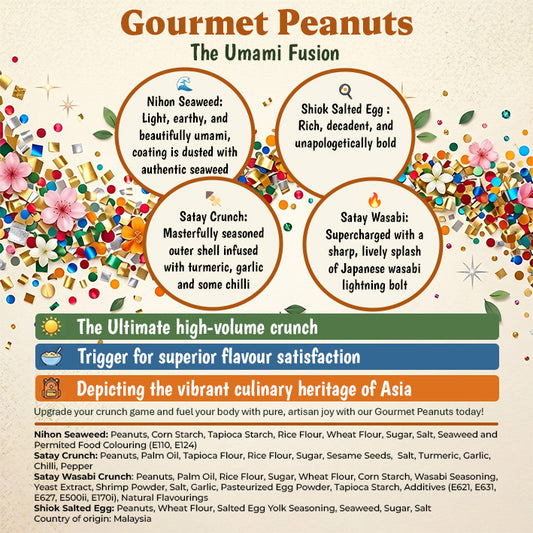 Gourmet Peanuts

The Umami Fusion

Nihon Seaweed: Light, earthy, and beautifully umami, coating is dusted with authentic seaweed

Shiok Salted Egg : Rich, decadent, and unapologetically bold

Satay Crunch: Masterfully seasoned outer shell infused with turmeric, garlic and some chilli

Satay Wasabi: Supercharged with a sharp, lively splash of Japanese wasabi lightning bolt

The Ultimate high-volume crunch

Trigger for superior flavour satisfaction

Depicting the vibrant culinary heritage of Asia

Upgrade your crunch game and fuel your body with pure, artisan joy with our Gourmet Peanuts today!

Nihon Seaweed: Peanuts, Corn Starch, Tapioca Starch, Rice Flour, Wheat Flour, Sugar, Salt, Seaweed and Permited Food Colouring (E110, E124)
Satay Crunch: Peanuts, Palm Oil, Tapioca Flour, Rice Flour, Sugar, Sesame Seeds, Salt, Turmeric, Garlic, Chilli, Pepper
Satay Wasabi Crunch: Peanuts, Palm Oil, Rice Flour, Sugar, Wheat Flour, Corn Starch, Wasabi Seasoning, Yeast Extract, Shrimp Powder, Salt, Garlic, Pasteurized Egg Powder, Tapioca Starch, Additives (E621, E631, E627, E500ii, E170i), Natural Flavourings
Shiok Salted Egg: Peanuts, Wheat Flour, Salted Egg Yolk Seasoning, Seaweed, Sugar, Salt
Country of origin: Malaysia